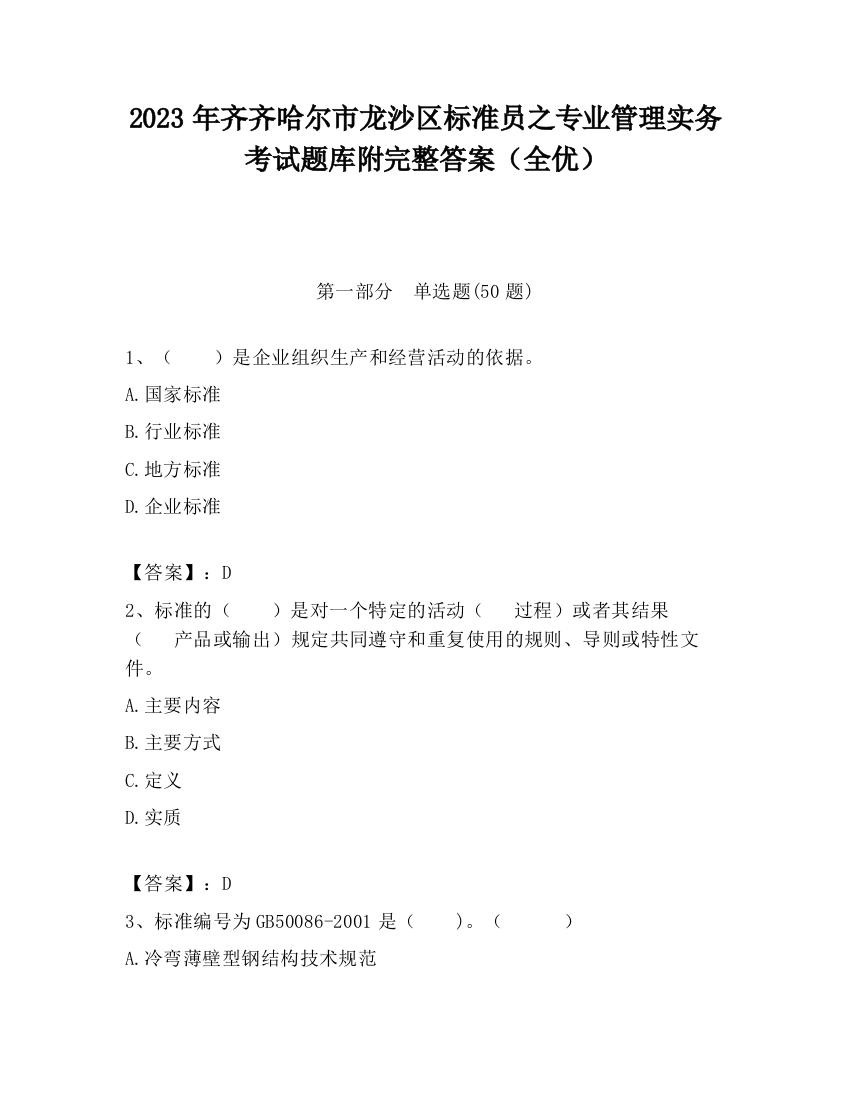 2023 年齐齐哈尔市龙沙区标准员之专业管理实务考试题库附完整答案（全优）

第一部分　单选题(50 题)

1、（　　）是企业组织生产和经营活动的依据。

A.国家标准

B.行业标准

C.地方标准

D.企业标准

【答案】：D

2、标准的（　　）是对一个特定的活动（　　过程）或者其结果（　　产品或输出）规定共同遵守和重复使用的规则、导则或特性文件。

A.主要内容

B.主要方式

C.定义

D.实质

【答案】：D

3、标准编号为 GB50086-2001 是（　　）。（　　　）

A.冷弯薄壁型钢结构技术规范